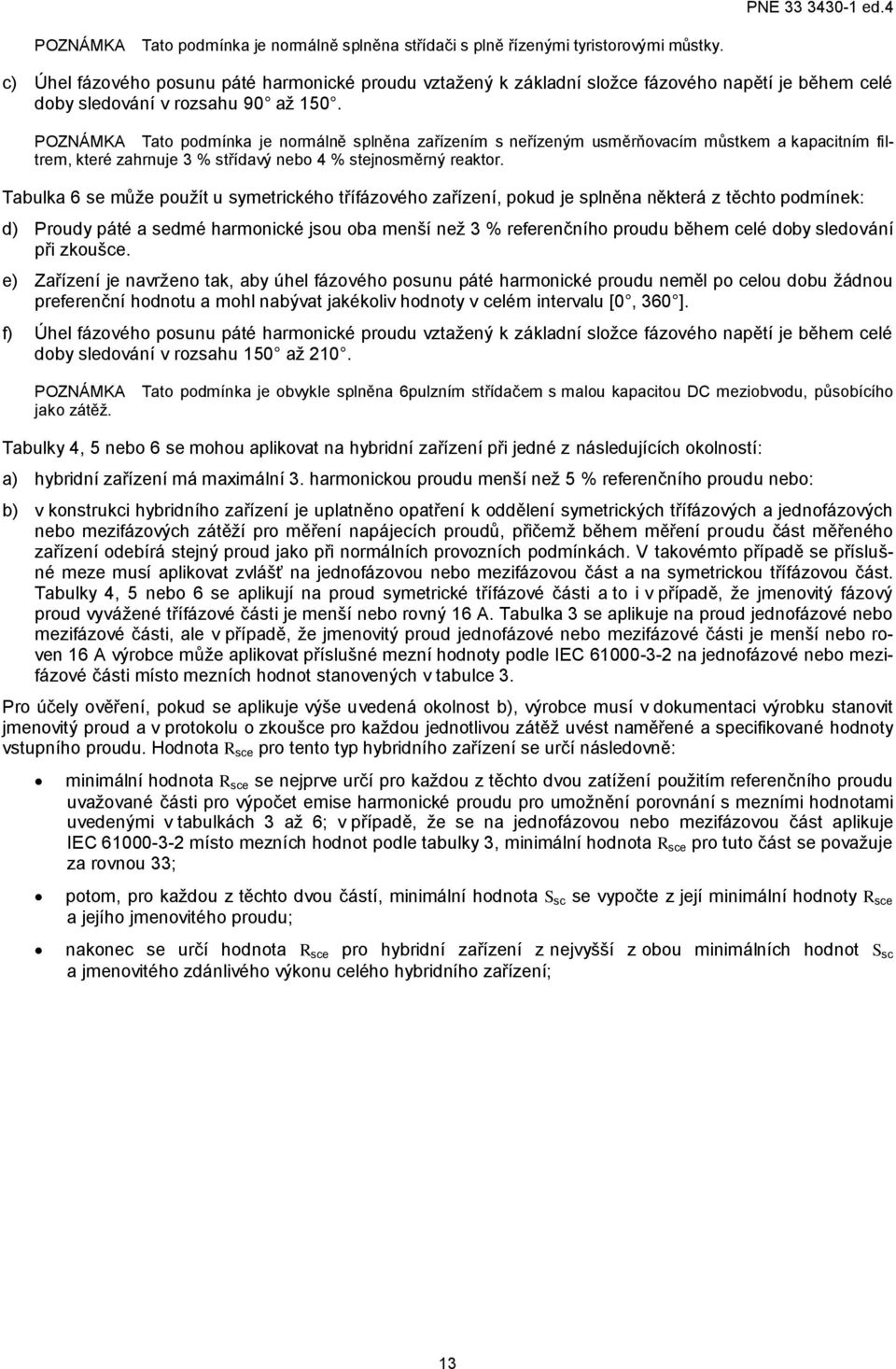 PNE 33 3430-1 ed.4

POZNÁMKA Tato podmínka je normálně splněna střídači s plně řízenými tyristorovými můstky.

c) Úhel fázového posunu páté harmonické proudu vztažený k základní složce fázového napětí je během celé doby sledování v rozsahu 90° až 150°.

POZNÁMKA Tato podmínka je normálně splněna zařízením s neřízeným usměrňovacím můstkem a kapacitním filtrem, které zahrnuje 3 % střídavý nebo 4 % stejnosměrný reaktor.

Tabulka 6 se může použít u symetrického třífázového zařízení, pokud je splněna některá z těchto podmínek:

d) Proudy páté a sedmé harmonické jsou oba menší než 3 % referenčního proudu během celé doby sledování při zkoušce.

e) Zařízení je navrženo tak, aby úhel fázového posunu páté harmonické proudu neměl po celou dobu žádnou preferenční hodnotu a mohl nabývat jakékoliv hodnoty v celém intervalu [0°, 360°].

f) Úhel fázového posunu páté harmonické proudu vztažený k základní složce fázového napětí je během celé doby sledování v rozsahu 150° až 210°.

POZNÁMKA Tato podmínka je obvykle splněna 6pulzním střídačem s malou kapacitou DC meziobvodu, působícího jako zátěž.

Tabulky 4, 5 nebo 6 se mohou aplikovat na hybridní zařízení při jedné z následujících okolností:

a) hybridní zařízení má maximální 3. harmonickou proudu menší než 5 % referenčního proudu nebo:

b) v konstrukci hybridního zařízení je uplatněno opatření k oddělení symetrických třífázových a jednofázových nebo mezifázových zátěží pro měření napájecích proudů, přičemž během měření proudu část měřeného zařízení odebírá stejný proud jako při normálních provozních podmínkách. V takovémto případě se příslušné meze musí aplikovat zvlášť na jednofázovou nebo mezifázovou část a na symetrickou třífázovou část. Tabulky 4, 5 nebo 6 se aplikují na proud symetrické třífázové části a to i v případě, že jmenovitý fázový proud vyvážené třífázové části je menší nebo rovný 16 A. Tabulka 3 se aplikuje na proud jednofázové nebo mezifázové části, ale v případě, že jmenovitý proud jednofázové nebo mezifázové části je menší nebo roven 16 A výrobce může aplikovat příslušné mezní hodnoty podle IEC 61000-3-2 na jednofázové nebo mezifázové části místo mezních hodnot stanovených v tabulce 3.

Pro účely ověření, pokud se aplikuje výše uvedená okolnost b), výrobce musí v dokumentaci výrobku stanovit jmenovitý proud a v protokolu o zkoušce pro každou jednotlivou zátěž uvést naměřené a specifikované hodnoty vstupního proudu. Hodnota $R_{sce}$ pro tento typ hybridního zařízení se určí následovně:

• minimální hodnota $R_{sce}$ se nejprve určí pro každou z těchto dvou zatížení použitím referenčního proudu uvažované části pro výpočet emise harmonické proudu pro umožnění porovnání s mezními hodnotami uvedenými v tabulkách 3 až 6; v případě, že se na jednofázovou nebo mezifázovou část aplikuje IEC 61000-3-2 místo mezních hodnot podle tabulky 3, minimální hodnota $R_{sce}$ pro tuto část se považuje za rovnou 33;

• potom, pro každou z těchto dvou částí, minimální hodnota $S_{sc}$ se vypočte z její minimální hodnoty $R_{sce}$ a jejího jmenovitého proudu;

• nakonec se určí hodnota $R_{sce}$ pro hybridní zařízení z nejvyšší z obou minimálních hodnot $S_{sc}$ a jmenovitého zdánlivého výkonu celého hybridního zařízení;

13